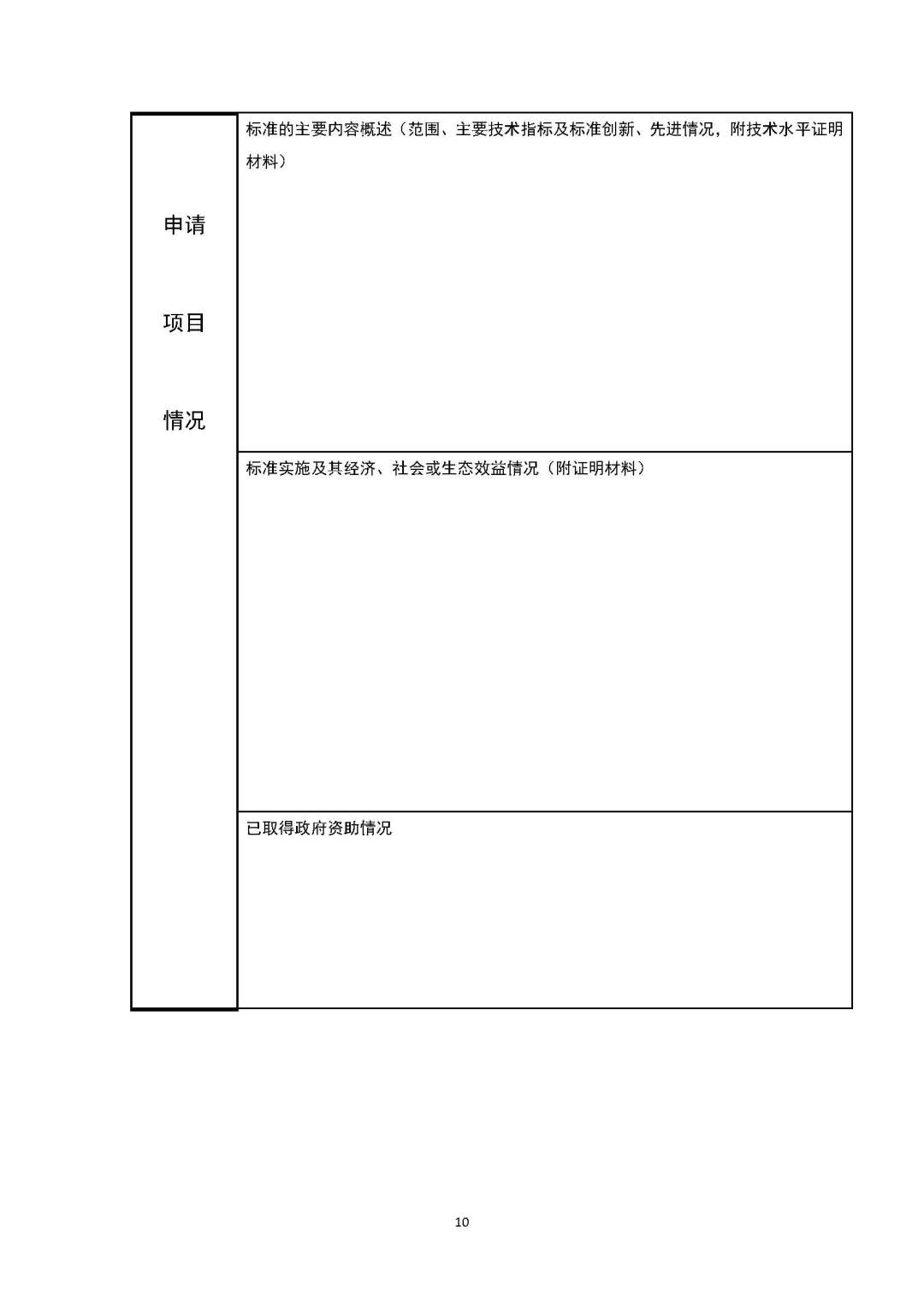 | 申请 项目 情况 | 标准的主要内容概述（范围、主要技术指标及标准创新、先进情况，附技术水平证明材料） |
|---|---|
| | 标准实施及其经济、社会或生态效益情况（附证明材料） |
| | 已取得政府资助情况 |

10